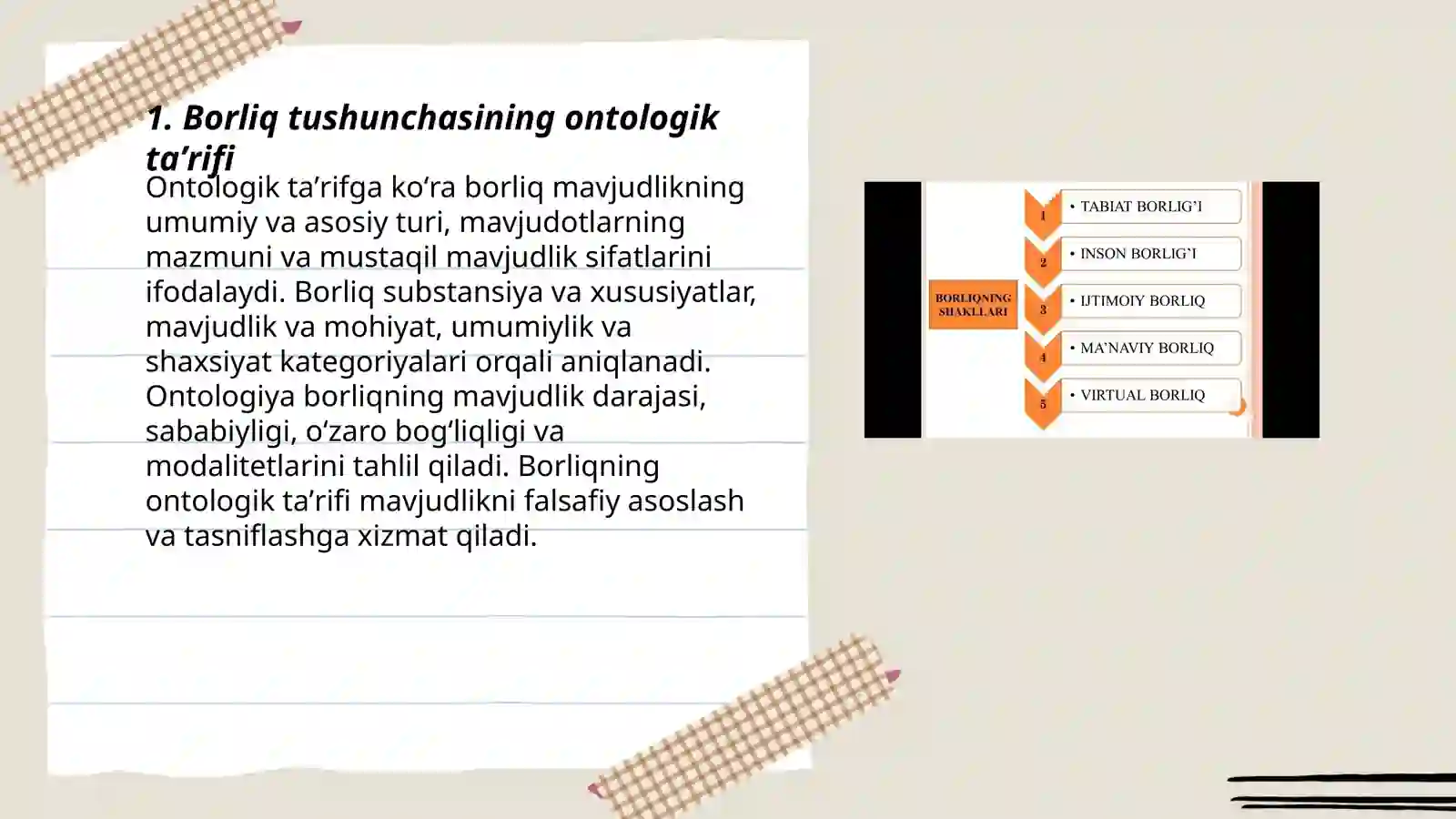 1. Borliq tushunchasining ontologik ta’rifi

Ontologik ta’rifga ko‘ra borliq mavjudlikning umumiy va asosiy turi, mavjudotlarning mazmuni va mustaqil mavjudlik sifatlarini ifodalaydi. Borliq substansiya va xususiyatlar, mavjudlik va mohiyat, umumiylik va shaxsiyat kategoriyalari orqali aniqlanadi. Ontologiya borliqning mavjudlik darajasi, sababiyligi, o‘zaro bog‘liqligi va modalitetlarini tahlil qiladi. Borliqning ontologik ta’rifi mavjudlikni falsafiy asoslash va tasniflashga xizmat qiladi.

BORLIQNING SHAKLLARI

1 • TABIAT BORLIG’I

2 • INSON BORLIG’I

3 • IJTIMOIY BORLIQ

4 • MA’NAVIY BORLIQ

5 • VIRTUAL BORLIQ